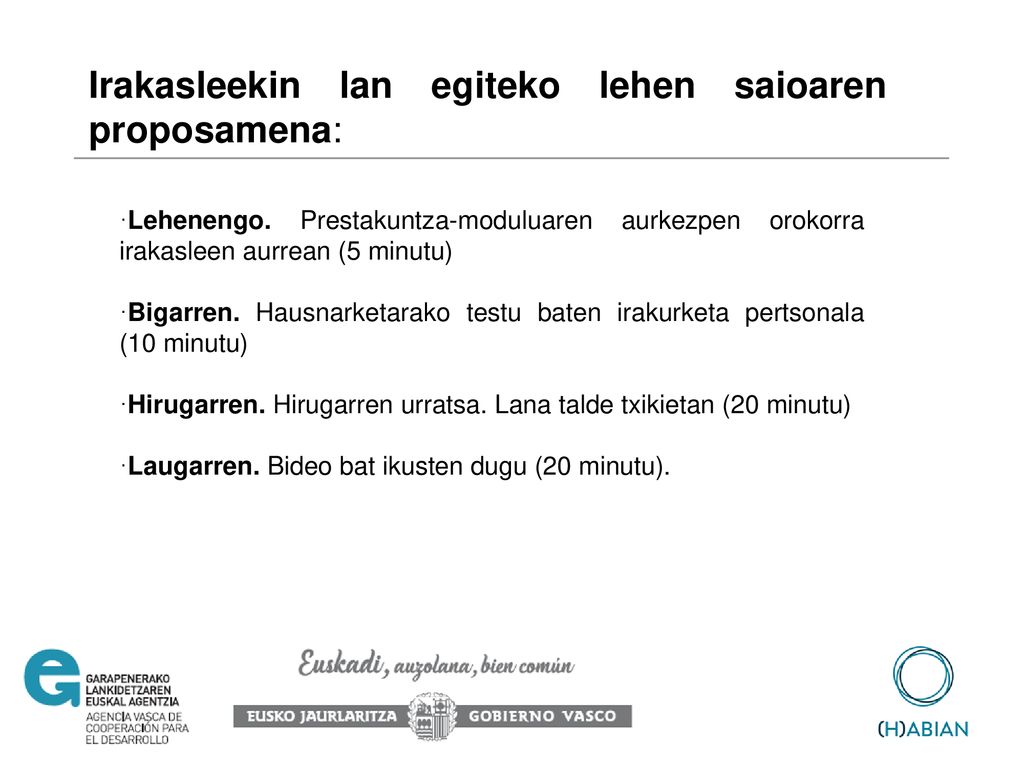 Irakasleekin lan egiteko lehen saioaren proposamena:

·Lehenengo. Prestakuntza-moduluaren aurkezpen orokorra irakasleen aurrean (5 minutu)

·Bigarren. Hausnarketarako testu baten irakurketa pertsonala (10 minutu)

·Hirugarren. Hirugarren urratsa. Lana talde txikietan (20 minutu)

·Laugarren. Bideo bat ikusten dugu (20 minutu).

GARAPENERAKO LANKIDETZAREN EUSKAL AGENTZIA
AGENCIA VASCA DE COOPERACIÓN PARA EL DESARROLLO

Euskadi, auzolana, bien común
EUSKO JAURLARITZA GOBIERNO VASCO

(H)ABIAN